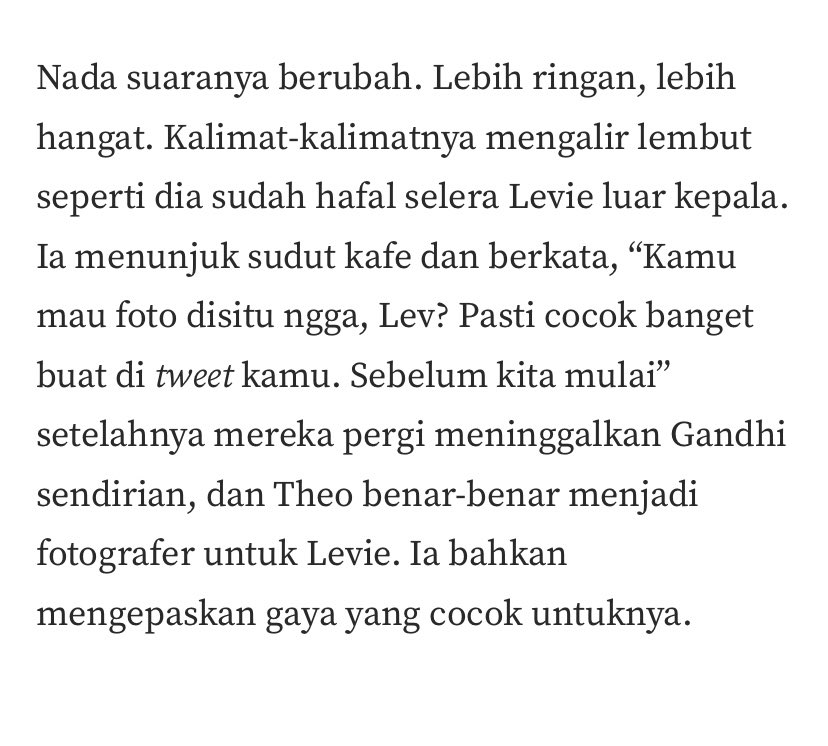 Nada suaranya berubah. Lebih ringan, lebih hangat. Kalimat-kalimatnya mengalir lembut seperti dia sudah hafal selera Levie luar kepala. Ia menunjuk sudut kafe dan berkata, “Kamu mau foto disitu ngga, Lev? Pasti cocok banget buat di tweet kamu. Sebelum kita mulai” setelahnya mereka pergi meninggalkan Gandhi sendirian, dan Theo benar-benar menjadi fotografer untuk Levie. Ia bahkan mengepaskan gaya yang cocok untuknya.